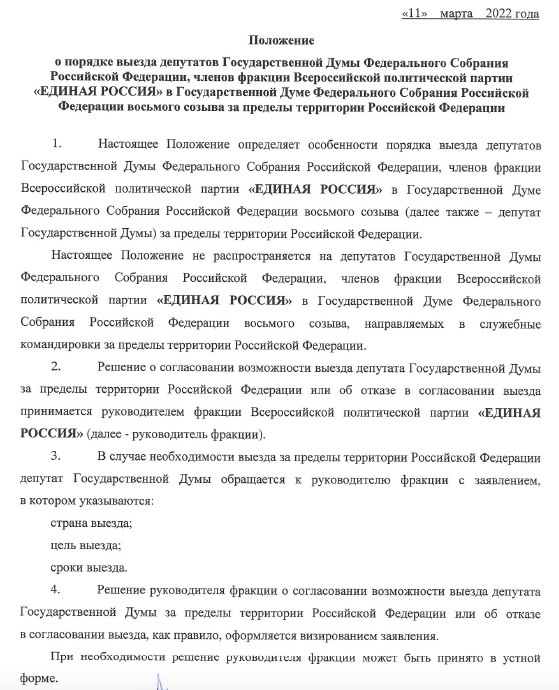 «11» марта 2022 года

Положение
о порядке выезда депутатов Государственной Думы Федерального Собрания Российской Федерации, членов фракции Всероссийской политической партии «ЕДИНАЯ РОССИЯ» в Государственной Думе Федерального Собрания Российской Федерации восьмого созыва за пределы территории Российской Федерации

1. Настоящее Положение определяет особенности порядка выезда депутатов Государственной Думы Федерального Собрания Российской Федерации, членов фракции Всероссийской политической партии «ЕДИНАЯ РОССИЯ» в Государственной Думе Федерального Собрания Российской Федерации восьмого созыва (далее также – депутат Государственной Думы) за пределы территории Российской Федерации.

Настоящее Положение не распространяется на депутатов Государственной Думы Федерального Собрания Российской Федерации, членов фракции Всероссийской политической партии «ЕДИНАЯ РОССИЯ» в Государственной Думе Федерального Собрания Российской Федерации восьмого созыва, направляемых в служебные командировки за пределы территории Российской Федерации.

2. Решение о согласовании возможности выезда депутата Государственной Думы за пределы территории Российской Федерации или об отказе в согласовании выезда принимается руководителем фракции Всероссийской политической партии «ЕДИНАЯ РОССИЯ» (далее - руководитель фракции).

3. В случае необходимости выезда за пределы территории Российской Федерации депутат Государственной Думы обращается к руководителю фракции с заявлением, в котором указываются:

страна выезда;

цель выезда;

сроки выезда.

4. Решение руководителя фракции о согласовании возможности выезда депутата Государственной Думы за пределы территории Российской Федерации или об отказе в согласовании выезда, как правило, оформляется визированием заявления.

При необходимости решение руководителя фракции может быть принято в устной форме.